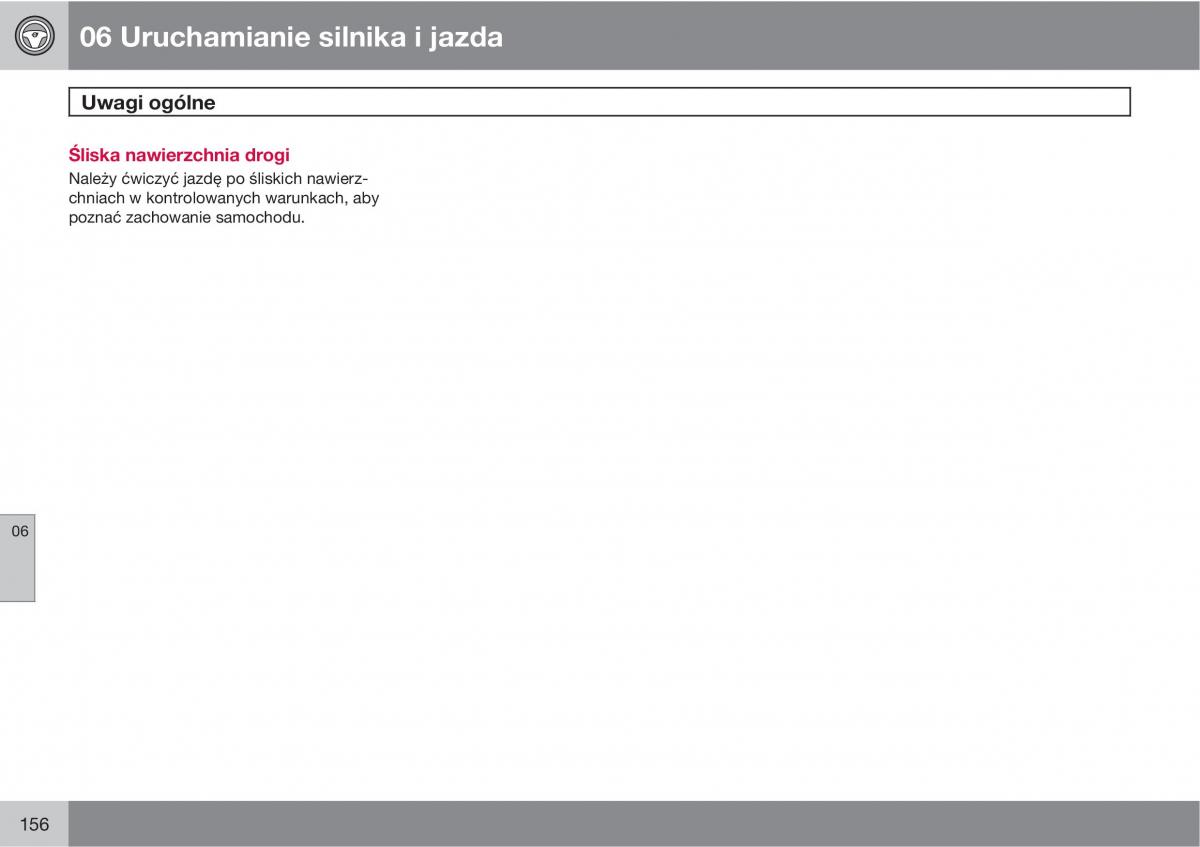 06 Uruchamianie silnika i jazda

Uwagi ogólne

Śliska nawierzchnia drogi

Należy ćwiczyć jazdę po śliskich nawierzchniach w kontrolowanych warunkach, aby poznać zachowanie samochodu.

06

156